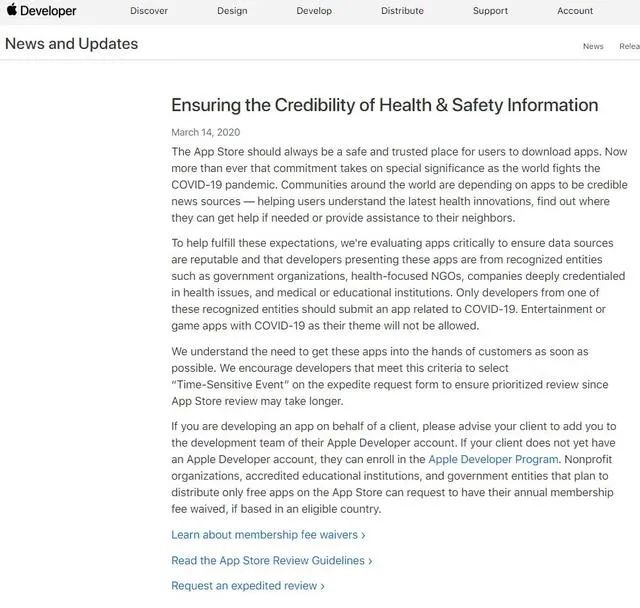 Developer Discover Design Develop Distribute Support Account

News and Updates

News Relea

Ensuring the Credibility of Health & Safety Information

March 14, 2020

The App Store should always be a safe and trusted place for users to download apps. Now more than ever that commitment takes on special significance as the world fights the COVID-19 pandemic. Communities around the world are depending on apps to be credible news sources — helping users understand the latest health innovations, find out where they can get help if needed or provide assistance to their neighbors.

To help fulfill these expectations, we're evaluating apps critically to ensure data sources are reputable and that developers presenting these apps are from recognized entities such as government organizations, health-focused NGOs, companies deeply credentialed in health issues, and medical or educational institutions. Only developers from one of these recognized entities should submit an app related to COVID-19. Entertainment or game apps with COVID-19 as their theme will not be allowed.

We understand the need to get these apps into the hands of customers as soon as possible. We encourage developers that meet this criteria to select "Time-Sensitive Event" on the expedite request form to ensure prioritized review since App Store review may take longer.

If you are developing an app on behalf of a client, please advise your client to add you to the development team of their Apple Developer account. If your client does not yet have an Apple Developer account, they can enroll in the Apple Developer Program. Nonprofit organizations, accredited educational institutions, and government entities that plan to distribute only free apps on the App Store can request to have their annual membership fee waived, if based in an eligible country.

Learn about membership fee waivers ›

Read the App Store Review Guidelines ›

Request an expedited review ›